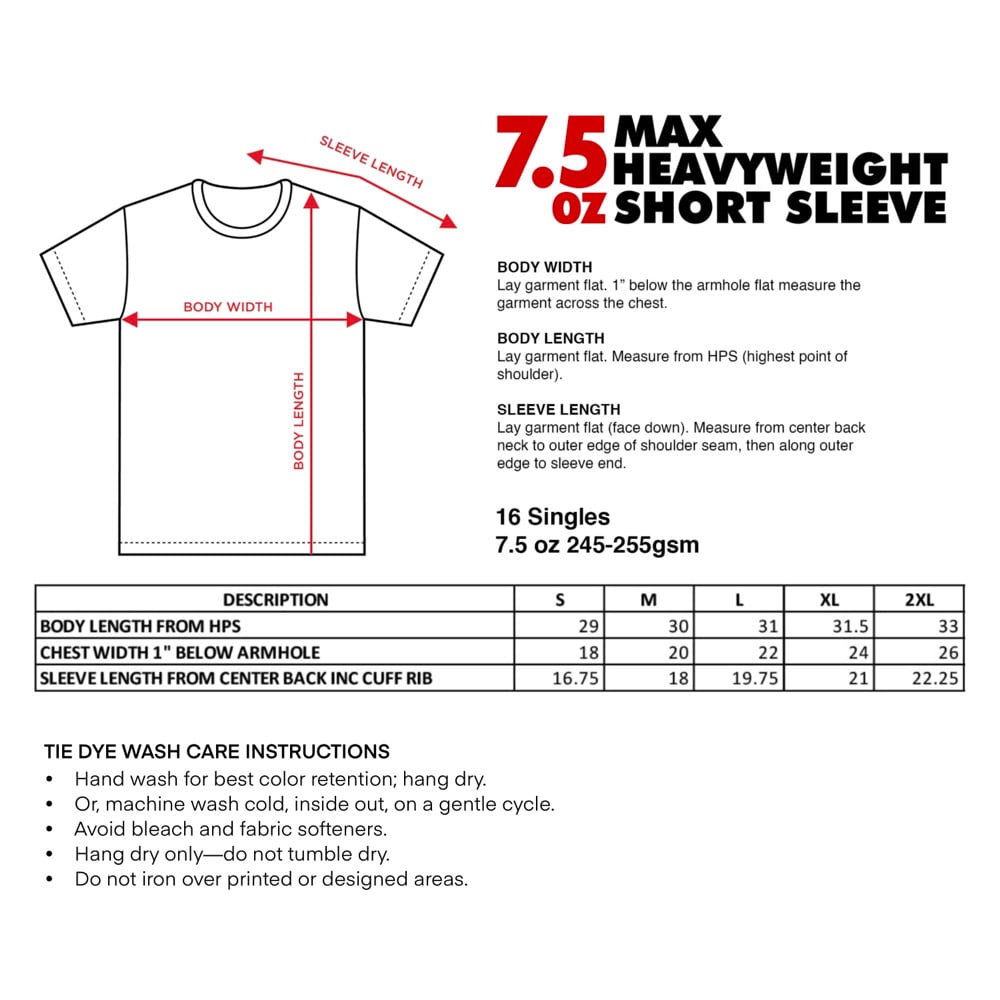 SLEEVE LENGTH

BODY WIDTH

BODY LENGTH

7.5 OZ MAX HEAVYWEIGHT SHORT SLEEVE

BODY WIDTH
Lay garment flat. 1" below the armhole flat measure the garment across the chest.

BODY LENGTH
Lay garment flat. Measure from HPS (highest point of shoulder).

SLEEVE LENGTH
Lay garment flat (face down). Measure from center back neck to outer edge of shoulder seam, then along outer edge to sleeve end.

16 Singles
7.5 oz 245-255gsm

| DESCRIPTION | S | M | L | XL | 2XL |
|---|---|---|---|---|---|
| BODY LENGTH FROM HPS | 29 | 30 | 31 | 31.5 | 33 |
| CHEST WIDTH 1" BELOW ARMHOLE | 18 | 20 | 22 | 24 | 26 |
| SLEEVE LENGTH FROM CENTER BACK INC CUFF RIB | 16.75 | 18 | 19.75 | 21 | 22.25 |

TIE DYE WASH CARE INSTRUCTIONS
• Hand wash for best color retention; hang dry.
• Or, machine wash cold, inside out, on a gentle cycle.
• Avoid bleach and fabric softeners.
• Hang dry only—do not tumble dry.
• Do not iron over printed or designed areas.